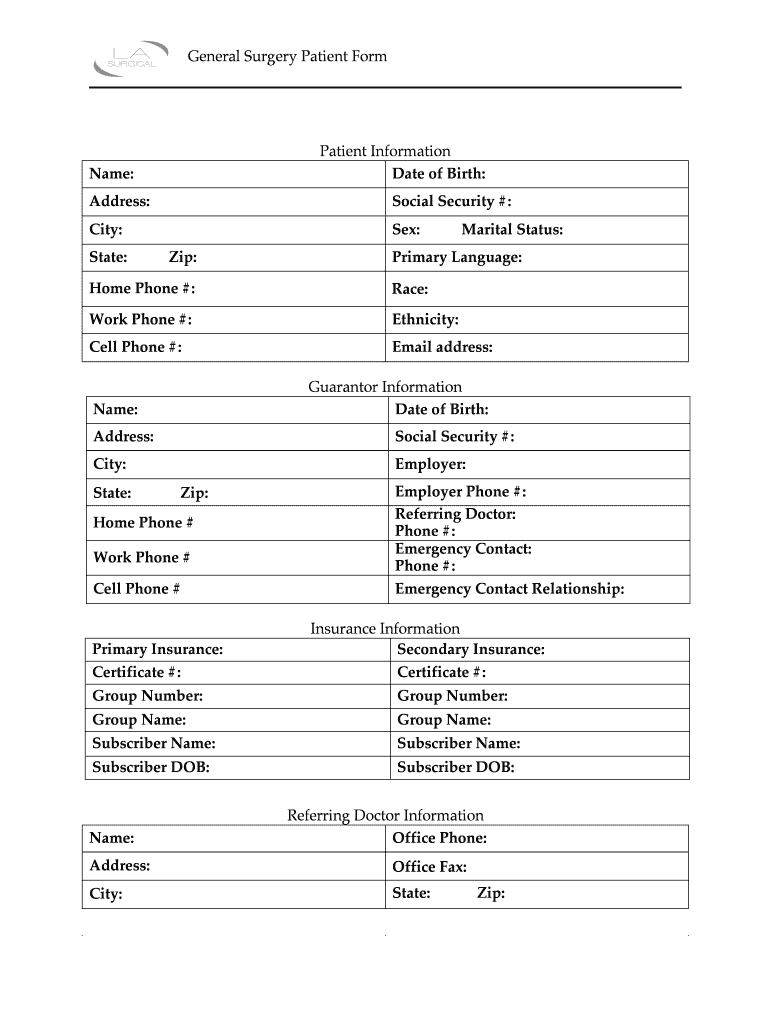 LA SURGICAL

General Surgery Patient Form

Patient Information

| Name: | Date of Birth: |
|---|---|
| Address: | Social Security #: |
| City: | Sex: Marital Status: |
| State: Zip: | Primary Language: |
| Home Phone #: | Race: |
| Work Phone #: | Ethnicity: |
| Cell Phone #: | Email address: |

Guarantor Information

| Name: | Date of Birth: |
|---|---|
| Address: | Social Security #: |
| City: | Employer: |
| State: Zip: | Employer Phone #: |
| Home Phone # | Referring Doctor: Phone #: |
| Work Phone # | Emergency Contact: Phone #: |
| Cell Phone # | Emergency Contact Relationship: |

Insurance Information

| Primary Insurance: | Secondary Insurance: |
|---|---|
| Certificate #: | Certificate #: |
| Group Number: | Group Number: |
| Group Name: | Group Name: |
| Subscriber Name: | Subscriber Name: |
| Subscriber DOB: | Subscriber DOB: |

Referring Doctor Information

| Name: | Office Phone: |
|---|---|
| Address: | Office Fax: |
| City: | State: Zip: |